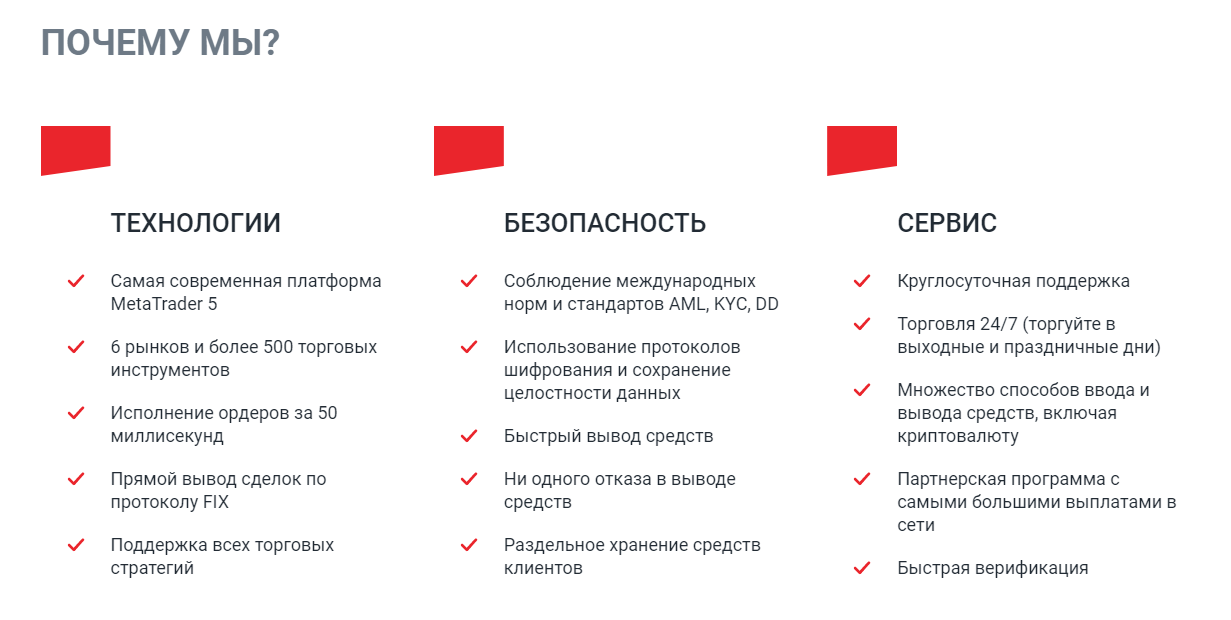 ПОЧЕМУ МЫ?

ТЕХНОЛОГИИ

Самая современная платформа MetaTrader 5

6 рынков и более 500 торговых инструментов

Исполнение ордеров за 50 миллисекунд

Прямой вывод сделок по протоколу FIX

Поддержка всех торговых стратегий

БЕЗОПАСНОСТЬ

Соблюдение международных норм и стандартов AML, KYC, DD

Использование протоколов шифрования и сохранение целостности данных

Быстрый вывод средств

Ни одного отказа в выводе средств

Раздельное хранение средств клиентов

СЕРВИС

Круглосуточная поддержка

Торговля 24/7 (торгуйте в выходные и праздничные дни)

Множество способов ввода и вывода средств, включая криптовалюту

Партнерская программа с самыми большими выплатами в сети

Быстрая верификация